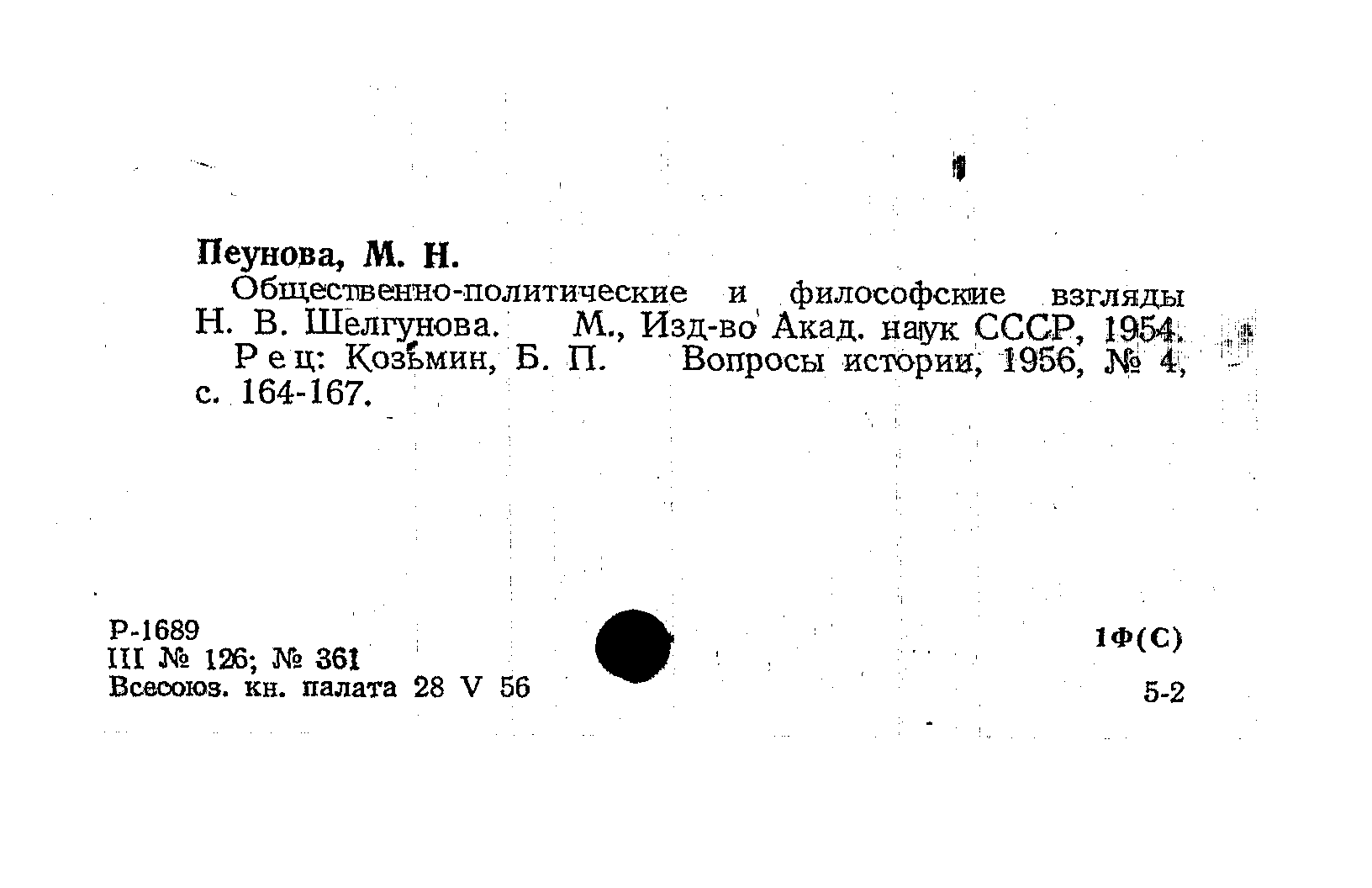 Пеунова, М. Н.

Общественно-политические и философские взгляды Н. В. Шелгунова. М., Изд-во Акад. наук СССР, 1954.

Рец: Козьмин, Б. П. Вопросы истории, 1956, № 4, с. 164-167.

Р-1689
III № 126; № 361
Всесоюз. кн. палата 28 V 56

1Ф(С)

5-2